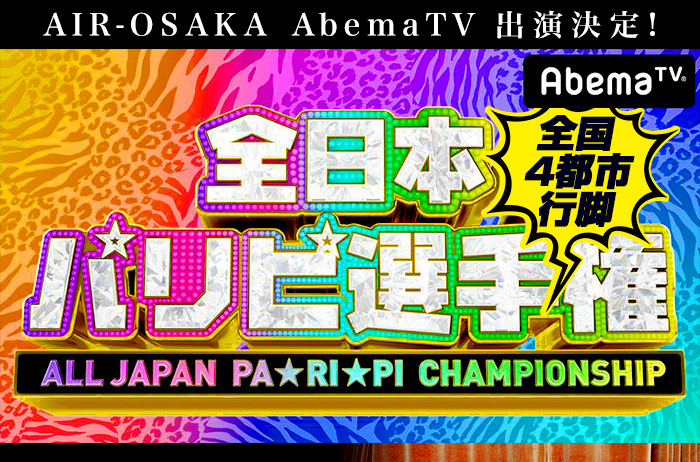 AIR-OSAKA AbemaTV 出演決定！

AbemaTV

全日本

全国4都市行脚

パリピ選手権

ALL JAPAN PA★RI★PI CHAMPIONSHIP